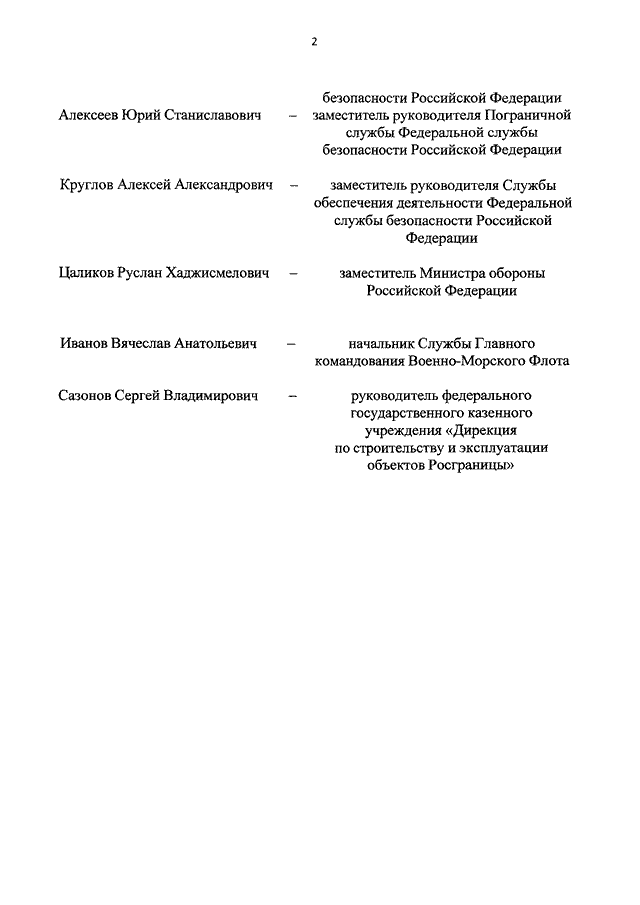 2

безопасности Российской Федерации

Алексеев Юрий Станиславович – заместитель руководителя Пограничной службы Федеральной службы безопасности Российской Федерации

Круглов Алексей Александрович – заместитель руководителя Службы обеспечения деятельности Федеральной службы безопасности Российской Федерации

Цаликов Руслан Хаджисмелович – заместитель Министра обороны Российской Федерации

Иванов Вячеслав Анатольевич – начальник Службы Главного командования Военно-Морского Флота

Сазонов Сергей Владимирович – руководитель федерального государственного казенного учреждения «Дирекция по строительству и эксплуатации объектов Росграницы»